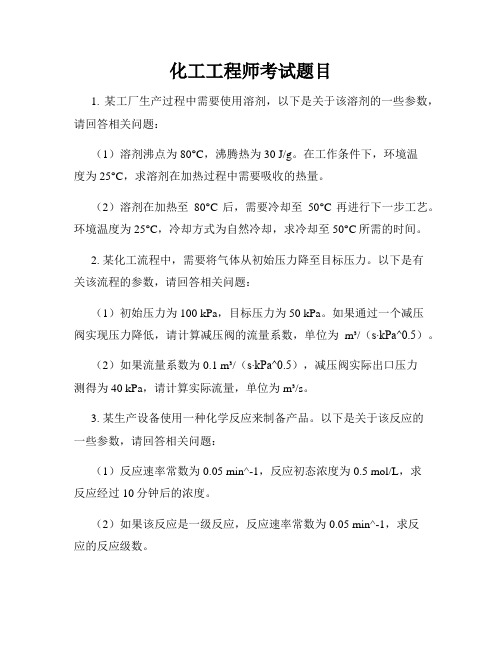 化工工程师考试题目

1. 某工厂生产过程中需要使用溶剂，以下是关于该溶剂的一些参数，请回答相关问题：

（1）溶剂沸点为 80°C，沸腾热为 30 J/g。在工作条件下，环境温度为 25°C，求溶剂在加热过程中需要吸收的热量。

（2）溶剂在加热至 80°C 后，需要冷却至 50°C 再进行下一步工艺。环境温度为 25°C，冷却方式为自然冷却，求冷却至 50°C 所需的时间。

2. 某化工流程中，需要将气体从初始压力降至目标压力。以下是有关该流程的参数，请回答相关问题：

（1）初始压力为 100 kPa，目标压力为 50 kPa。如果通过一个减压阀实现压力降低，请计算减压阀的流量系数，单位为 m³/（s·kPa^0.5）。

（2）如果流量系数为 0.1 m³/（s·kPa^0.5），减压阀实际出口压力测得为 40 kPa，请计算实际流量，单位为 m³/s。

3. 某生产设备使用一种化学反应来制备产品。以下是关于该反应的一些参数，请回答相关问题：

（1）反应速率常数为 0.05 min^-1，反应初态浓度为 0.5 mol/L，求反应经过 10 分钟后的浓度。

（2）如果该反应是一级反应，反应速率常数为 0.05 min^-1，求反应的反应级数。